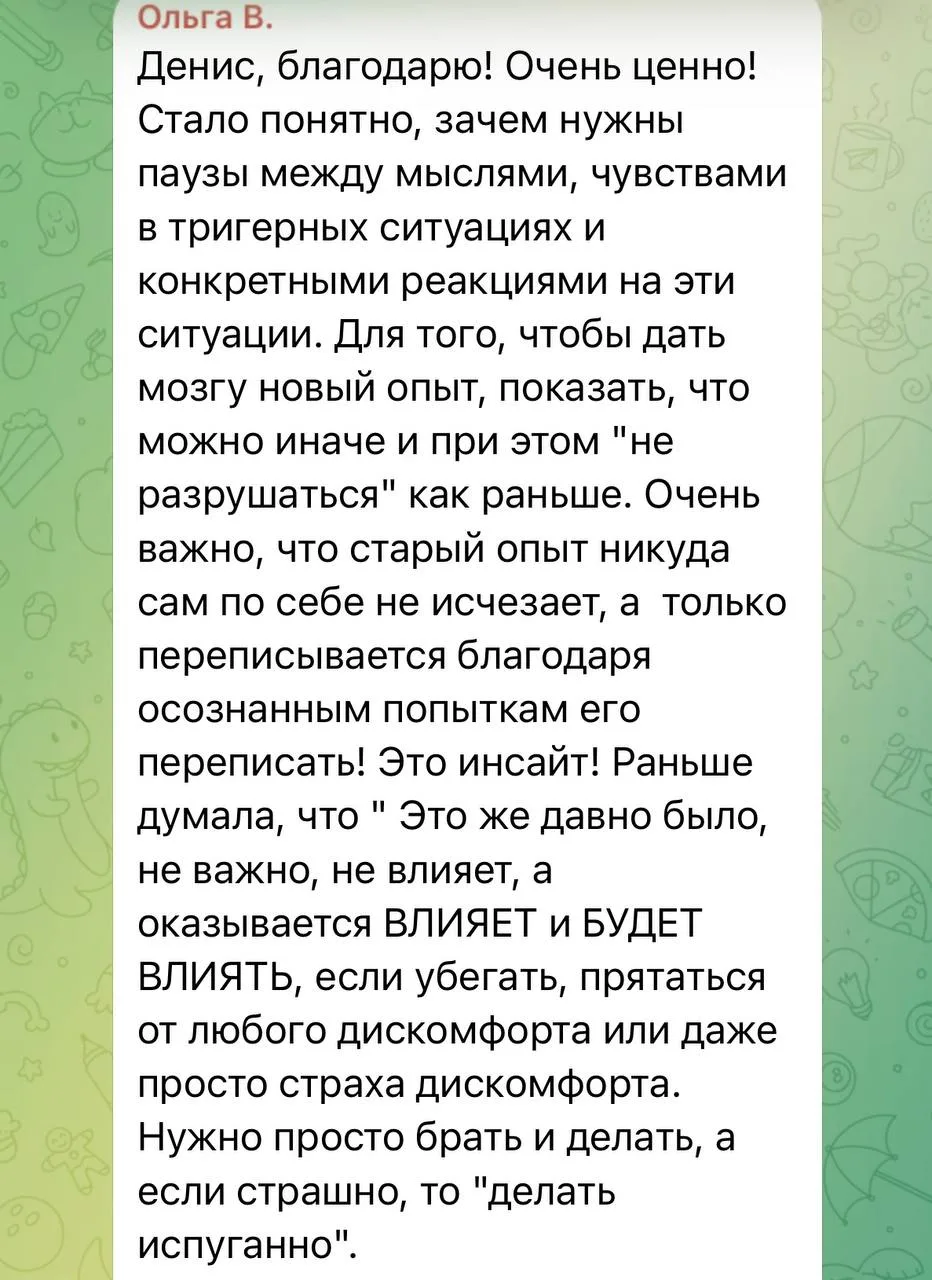 Ольга В.
Денис, благодарю! Очень ценно! Стало понятно, зачем нужны паузы между мыслями, чувствами в тригерных ситуациях и конкретными реакциями на эти ситуации. Для того, чтобы дать мозгу новый опыт, показать, что можно иначе и при этом "не разрушаться" как раньше. Очень важно, что старый опыт никуда сам по себе не исчезает, а только переписывается благодаря осознанным попыткам его переписать! Это инсайт! Раньше думала, что " Это же давно было, не важно, не влияет, а оказывается ВЛИЯЕТ и БУДЕТ ВЛИЯТЬ, если убегать, прятаться от любого дискомфорта или даже просто страха дискомфорта. Нужно просто брать и делать, а если страшно, то "делать испуганно".